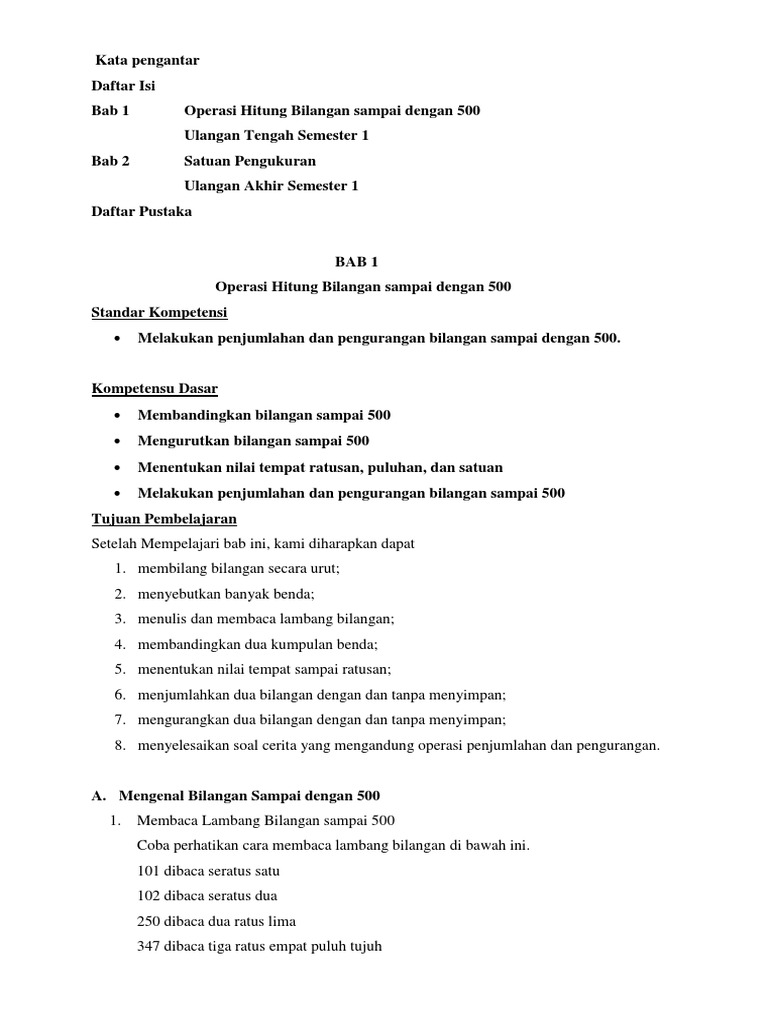 Kata pengantar
Daftar Isi
Bab 1 Operasi Hitung Bilangan sampai dengan 500
Ulangan Tengah Semester 1
Bab 2 Satuan Pengukuran
Ulangan Akhir Semester 1
Daftar Pustaka

BAB 1
Operasi Hitung Bilangan sampai dengan 500

Standar Kompetensi
• Melakukan penjumlahan dan pengurangan bilangan sampai dengan 500.

Kompetensu Dasar
• Membandingkan bilangan sampai 500
• Mengurutkan bilangan sampai 500
• Menentukan nilai tempat ratusan, puluhan, dan satuan
• Melakukan penjumlahan dan pengurangan bilangan sampai 500

Tujuan Pembelajaran
Setelah Mempelajari bab ini, kami diharapkan dapat
1. membilang bilangan secara urut;
2. menyebutkan banyak benda;
3. menulis dan membaca lambang bilangan;
4. membandingkan dua kumpulan benda;
5. menentukan nilai tempat sampai ratusan;
6. menjumlahkan dua bilangan dengan dan tanpa menyimpan;
7. mengurangkan dua bilangan dengan dan tanpa menyimpan;
8. menyelesaikan soal cerita yang mengandung operasi penjumlahan dan pengurangan.

A. Mengenal Bilangan Sampai dengan 500
1. Membaca Lambang Bilangan sampai 500
Coba perhatikan cara membaca lambang bilangan di bawah ini.
101 dibaca seratus satu
102 dibaca seratus dua
250 dibaca dua ratus lima
347 dibaca tiga ratus empat puluh tujuh